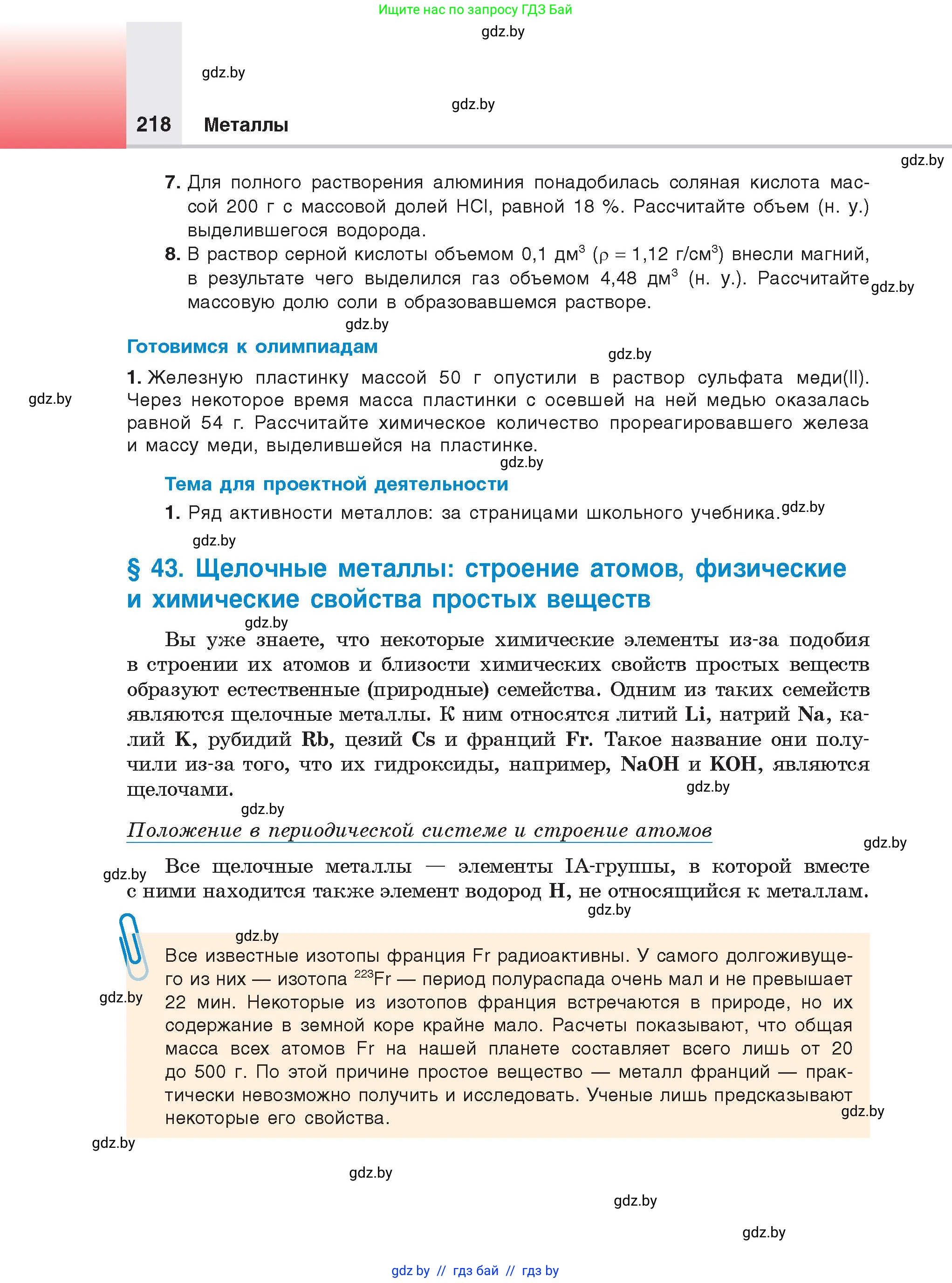 Ищите нас по запросу ГДЗ Бай

gdz.by

gdz.by

gdz.by

218 Металлы

gdz.by

7. Для полного растворения алюминия понадобилась соляная кислота массой 200 г с массовой долей HCl, равной 18 %. Рассчитайте объем (н. у.) выделившегося водорода.

8. В раствор серной кислоты объемом 0,1 дм$^3$ ($\rho$ = 1,12 г/см$^3$) внесли магний, в результате чего выделился газ объемом 4,48 дм$^3$ (н. у.). Рассчитайте массовую долю соли в образовавшемся растворе. gdz.by

gdz.by

Готовимся к олимпиадам

gdz.by

1. Железную пластинку массой 50 г опустили в раствор сульфата меди(II). Через некоторое время масса пластинки с осевшей на ней медью оказалась равной 54 г. Рассчитайте химическое количество прореагировавшего железа и массу меди, выделившейся на пластинке.

gdz.by

gdz.by

Тема для проектной деятельности

1. Ряд активности металлов: за страницами школьного учебника. gdz.by

gdz.by

§ 43. Щелочные металлы: строение атомов, физические и химические свойства простых веществ

gdz.by

Вы уже знаете, что некоторые химические элементы из-за подобия в строении их атомов и близости химических свойств простых веществ образуют естественные (природные) семейства. Одним из таких семейств являются щелочные металлы. К ним относятся литий Li, натрий Na, калий K, рубидий Rb, цезий Cs и франций Fr. Такое название они получили из-за того, что их гидроксиды, например, NaOH и KOH, являются щелочами.

gdz.by

gdz.by

Положение в периодической системе и строение атомов

gdz.by

gdz.by

Все щелочные металлы — элементы IA-группы, в которой вместе с ними находится также элемент водород H, не относящийся к металлам.

gdz.by

gdz.by

Все известные изотопы франция Fr радиоактивны. У самого долгоживущего из них — изотопа $^{223}$Fr — период полураспада очень мал и не превышает 22 мин. Некоторые из изотопов франция встречаются в природе, но их содержание в земной коре крайне мало. Расчеты показывают, что общая масса всех атомов Fr на нашей планете составляет всего лишь от 20 до 500 г. По этой причине простое вещество — металл франций — практически невозможно получить и исследовать. Ученые лишь предсказывают некоторые его свойства.

gdz.by

gdz.by

gdz.by

gdz.by

gdz.by

gdz.by

gdz.by // гдз бай // гдз by